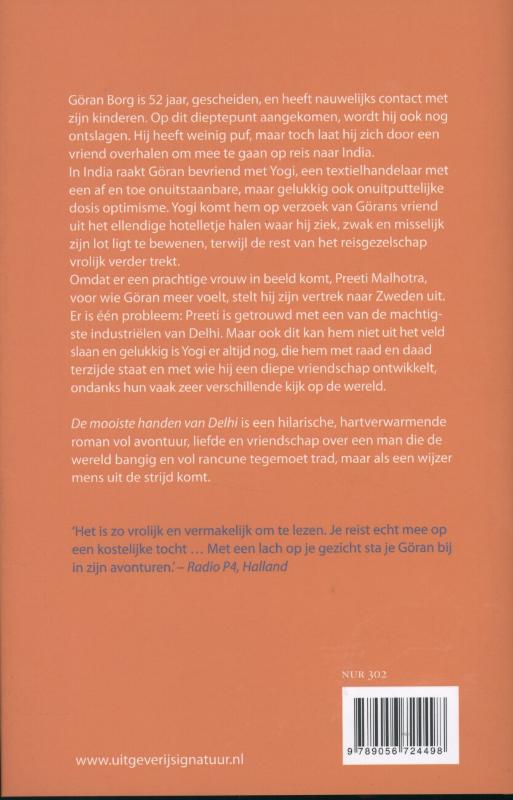 Göran Borg is 52 jaar, gescheiden, en heeft nauwelijks contact met zijn kinderen. Op dit dieptepunt aangekomen, wordt hij ook nog ontslagen. Hij heeft weinig puf, maar toch laat hij zich door een vriend overhalen om mee te gaan op reis naar India.
In India raakt Göran bevriend met Yogi, een textielhandelaar met een af en toe onuitstaanbare, maar gelukkig ook onuitputtelijke dosis optimisme. Yogi komt hem op verzoek van Görans vriend uit het ellendige hotelletje halen waar hij ziek, zwak en misselijk zijn lot ligt te bewenen, terwijl de rest van het reisgezelschap vrolijk verder trekt.
Omdat er een prachtige vrouw in beeld komt, Preeti Malhotra, voor wie Göran meer voelt, stelt hij zijn vertrek naar Zweden uit. Er is één probleem: Preeti is getrouwd met een van de machtigste industriëlen van Delhi. Maar ook dit kan hem niet uit het veld slaan en gelukkig is Yogi er altijd nog, die hem met raad en daad terzijde staat en met wie hij een diepe vriendschap ontwikkelt, ondanks hun vaak zeer verschillende kijk op de wereld.

De mooiste handen van Delhi is een hilarische, hartverwarmende roman vol avontuur, liefde en vriendschap over een man die de wereld bangig en vol rancune tegemoet trad, maar als een wijzer mens uit de strijd komt.

'Het is zo vrolijk en vermakelijk om te lezen. Je reist echt mee op een kostelijke tocht … Met een lach op je gezicht sta je Göran bij in zijn avonturen.' – Radio P4, Halland

NUR 302

9 789056 724498

www.uitgeverijsignatuur.nl